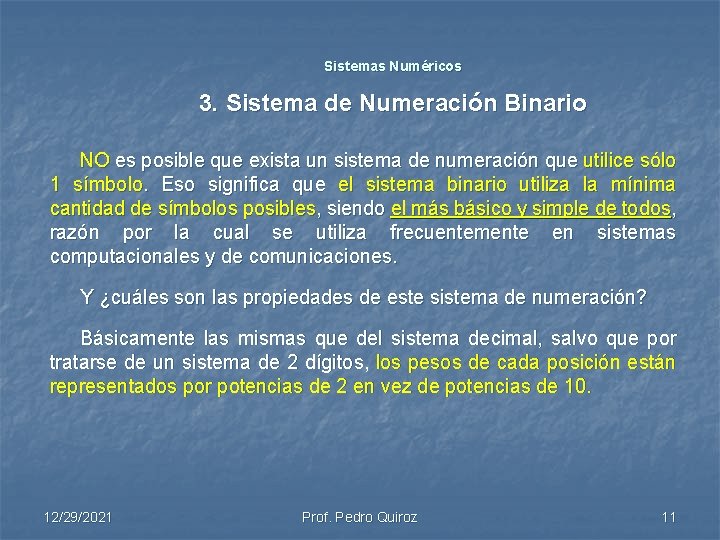 Sistemas Numéricos

3. Sistema de Numeración Binario

NO es posible que exista un sistema de numeración que utilice sólo 1 símbolo. Eso significa que el sistema binario utiliza la mínima cantidad de símbolos posibles, siendo el más básico y simple de todos, razón por la cual se utiliza frecuentemente en sistemas computacionales y de comunicaciones.

Y ¿cuáles son las propiedades de este sistema de numeración?

Básicamente las mismas que del sistema decimal, salvo que por tratarse de un sistema de 2 dígitos, los pesos de cada posición están representados por potencias de 2 en vez de potencias de 10.

12/29/2021

Prof. Pedro Quiroz

11